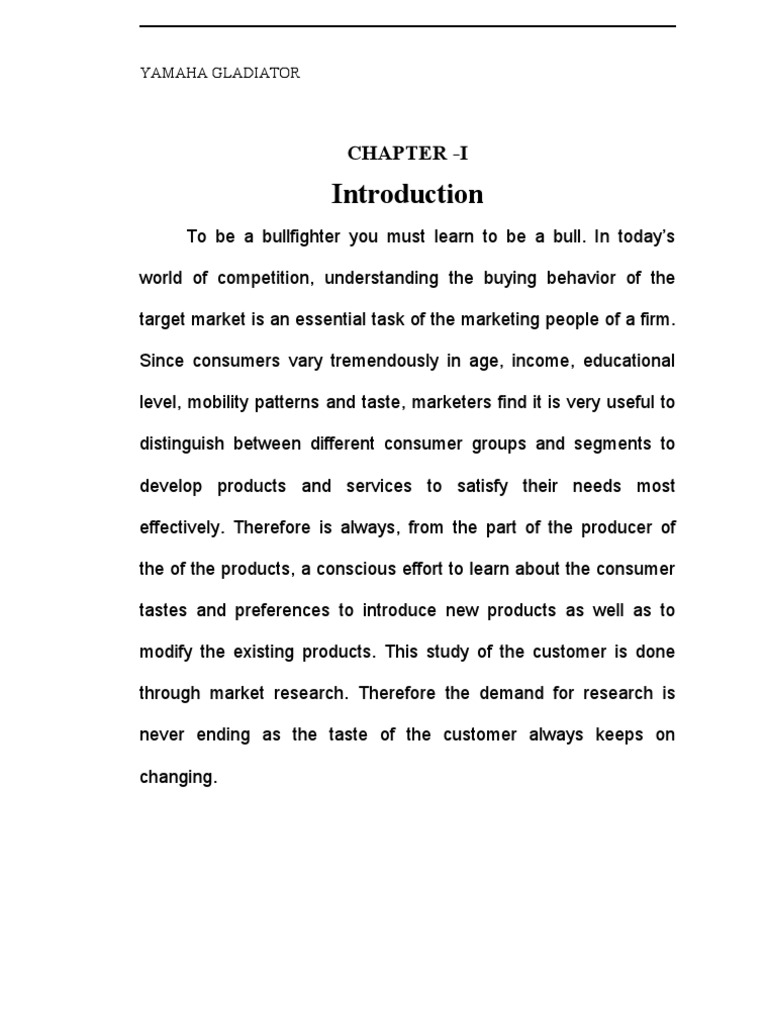 YAMAHA GLADIATOR

CHAPTER –I

Introduction

To be a bullfighter you must learn to be a bull. In today's world of competition, understanding the buying behavior of the target market is an essential task of the marketing people of a firm. Since consumers vary tremendously in age, income, educational level, mobility patterns and taste, marketers find it is very useful to distinguish between different consumer groups and segments to develop products and services to satisfy their needs most effectively. Therefore is always, from the part of the producer of the of the products, a conscious effort to learn about the consumer tastes and preferences to introduce new products as well as to modify the existing products. This study of the customer is done through market research. Therefore the demand for research is never ending as the taste of the customer always keeps on changing.